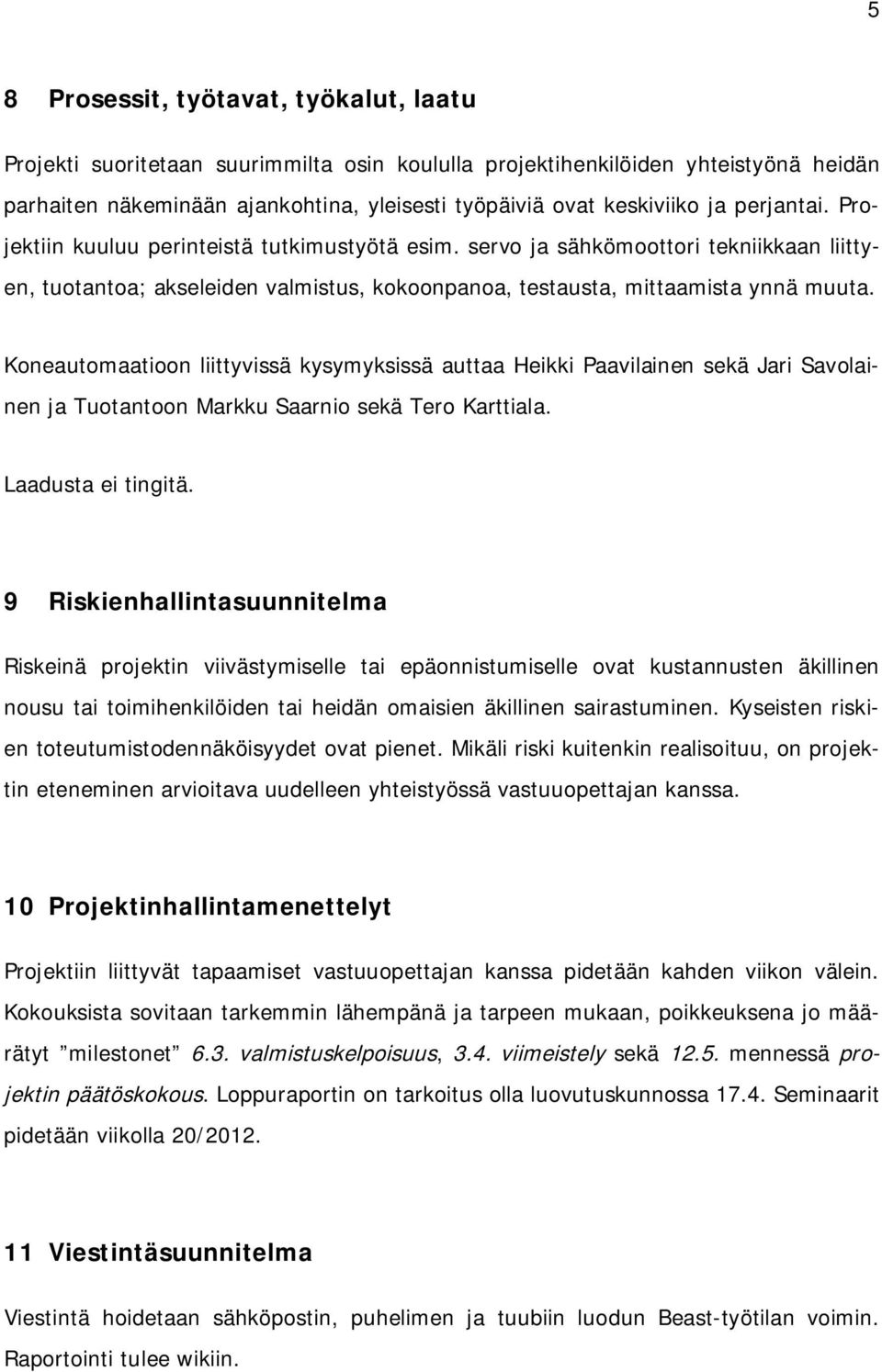 5

8 Prosessit, työtavat, työkalut, laatu

Projekti suoritetaan suurimmilta osin koululla projektihenkilöiden yhteistyönä heidän parhaiten näkeminään ajankohtina, yleisesti työpäiviä ovat keskiviiko ja perjantai. Projektiin kuuluu perinteistä tutkimustyötä esim. servo ja sähkömoottori tekniikkaan liittyen, tuotantoa; akseleiden valmistus, kokoonpanoa, testausta, mittaamista ynnä muuta.

Koneautomaatioon liittyvissä kysymyksissä auttaa Heikki Paavilainen sekä Jari Savolainen ja Tuotantoon Markku Saarnio sekä Tero Karttiala.

Laadusta ei tingitä.

9 Riskienhallintasuunnitelma

Riskeinä projektin viivästymiselle tai epäonnistumiselle ovat kustannusten äkillinen nousu tai toimihenkilöiden tai heidän omaisien äkillinen sairastuminen. Kyseisten riskien toteutumistodennäköisyydet ovat pienet. Mikäli riski kuitenkin realisoituu, on projektin eteneminen arvioitava uudelleen yhteistyössä vastuuopettajan kanssa.

10 Projektinhallintamenettelyt

Projektiin liittyvät tapaamiset vastuuopettajan kanssa pidetään kahden viikon välein. Kokouksista sovitaan tarkemmin lähempänä ja tarpeen mukaan, poikkeuksena jo määrätyt ”milestonet” 6.3. valmistuskelpoisuus, 3.4. viimeistely sekä 12.5. mennessä projektin päätöskokous. Loppuraportin on tarkoitus olla luovutuskunnossa 17.4. Seminaarit pidetään viikolla 20/2012.

11 Viestintäsuunnitelma

Viestintä hoidetaan sähköpostin, puhelimen ja tuubiin luodun Beast-työtilan voimin. Raportointi tulee wikiin.